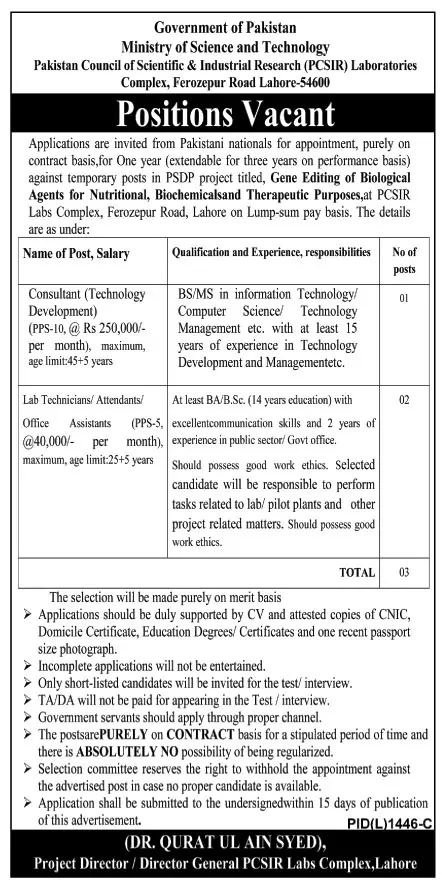 Government of Pakistan
Ministry of Science and Technology
Pakistan Council of Scientific & Industrial Research (PCSIR) Laboratories Complex, Ferozepur Road Lahore-54600

Positions Vacant

Applications are invited from Pakistani nationals for appointment, purely on contract basis,for One year (extendable for three years on performance basis) against temporary posts in PSDP project titled, Gene Editing of Biological Agents for Nutritional, Biochemicalsand Therapeutic Purposes,at PCSIR Labs Complex, Ferozepur Road, Lahore on Lump-sum pay basis. The details are as under:

| Name of Post, Salary | Qualification and Experience, responsibilities | No of posts |
|---|---|---|
| Consultant (Technology Development) (PPS-10, @ Rs 250,000/- per month), maximum, age limit:45+5 years | BS/MS in information Technology/ Computer Science/ Technology Management etc. with at least 15 years of experience in Technology Development and Managementetc. | 01 |
| Lab Technicians/ Attendants/ Office Assistants (PPS-5, @40,000/- per month), maximum, age limit:25+5 years | At least BA/B.Sc. (14 years education) with excellentcommunication skills and 2 years of experience in public sector/ Govt office. Should possess good work ethics. Selected candidate will be responsible to perform tasks related to lab/ pilot plants and other project related matters. Should possess good work ethics. | 02 |
| | TOTAL | 03 |

The selection will be made purely on merit basis
➢ Applications should be duly supported by CV and attested copies of CNIC, Domicile Certificate, Education Degrees/ Certificates and one recent passport size photograph.
➢ Incomplete applications will not be entertained.
➢ Only short-listed candidates will be invited for the test/ interview.
➢ TA/DA will not be paid for appearing in the Test / interview.
➢ Government servants should apply through proper channel.
➢ The postsarePURELY on CONTRACT basis for a stipulated period of time and there is ABSOLUTELY NO possibility of being regularized.
➢ Selection committee reserves the right to withhold the appointment against the advertised post in case no proper candidate is available.
➢ Application shall be submitted to the undersignedwithin 15 days of publication of this advertisement.

PID(L)1446-C

(DR. QURAT UL AIN SYED),
Project Director / Director General PCSIR Labs Complex,Lahore